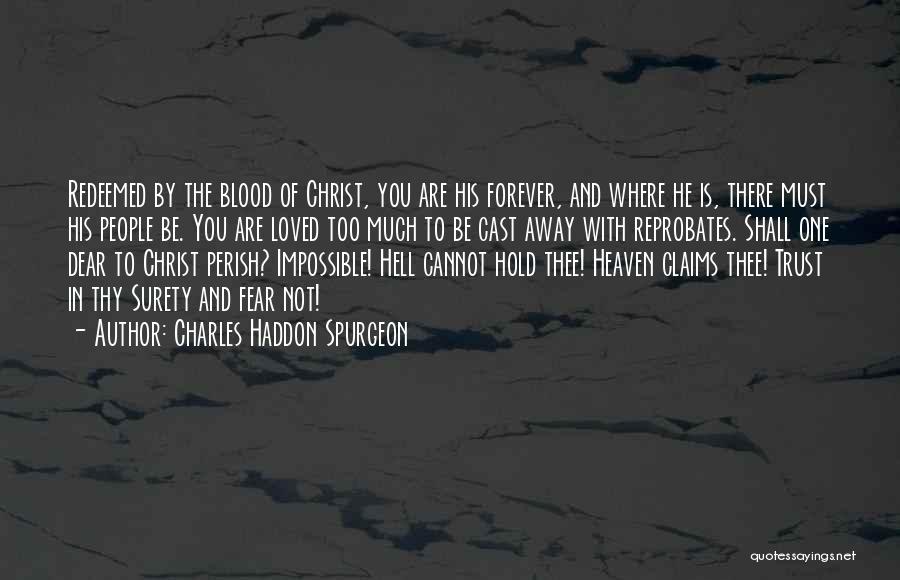 Redeemed by the blood of Christ, you are his forever, and where he is, there must his people be. You are loved too much to be cast away with reprobates. Shall one dear to Christ perish? Impossible! Hell cannot hold thee! Heaven claims thee! Trust in thy Surety and fear not!
- Author: Charles Haddon Spurgeon

quotessayings.net